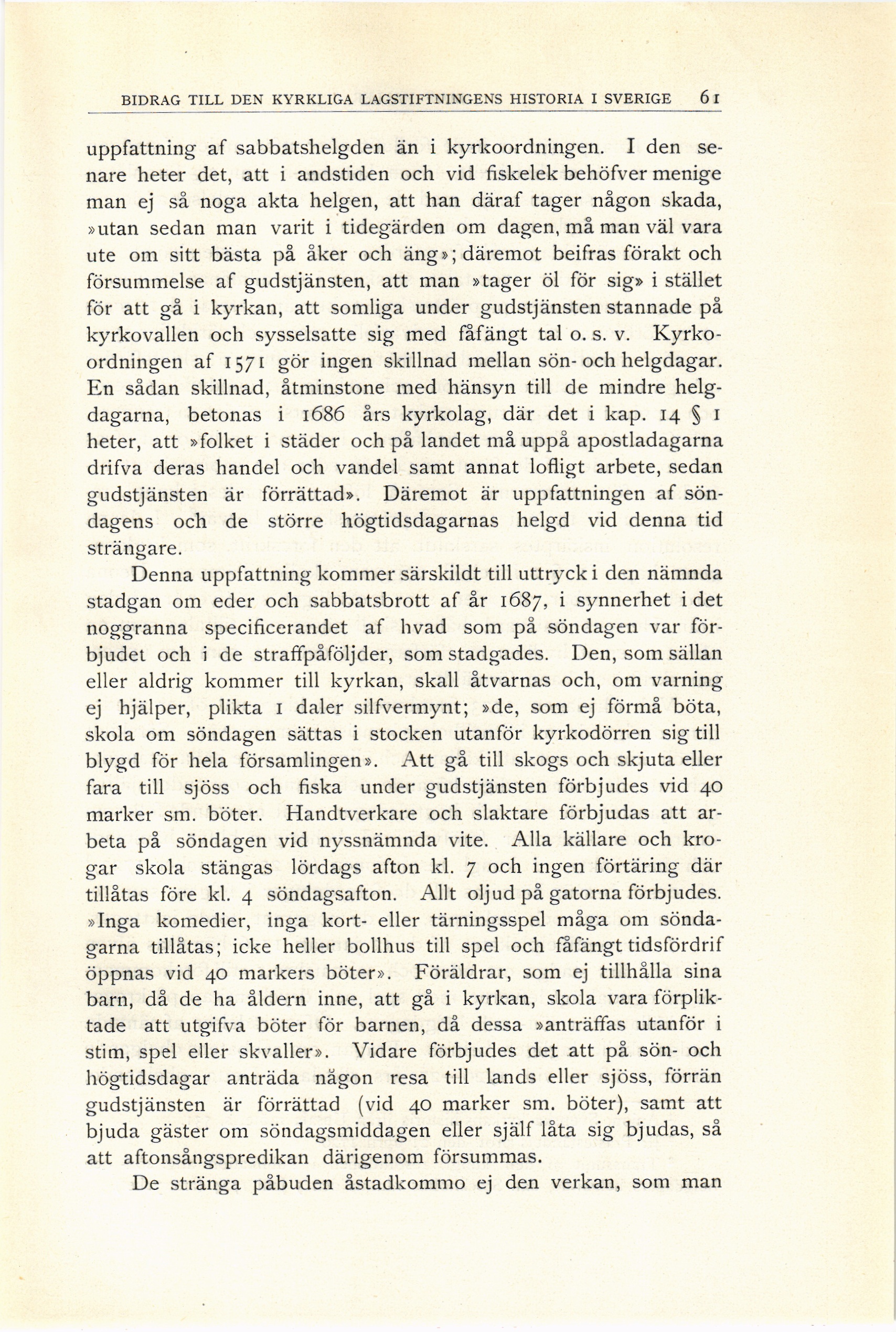 BIDRAG TILL DEN KYRKLIGA LAGSTIFTNINGENS HISTORIA I SVERIGE 61

uppfattning af sabbatshelgden än i kyrkoordningen. I den senare heter det, att i andstiden och vid fiskelek behöfver menige man ej så noga akta helgen, att han däraf tager någon skada, »utan sedan man varit i tidegärden om dagen, må man väl vara ute om sitt bästa på åker och äng»; däremot beifras förakt och försummelse af gudstjänsten, att man »tager öl för sig» i stället för att gå i kyrkan, att somliga under gudstjänsten stannade på kyrkovallen och sysselsatte sig med fåfängt tal o. s. v. Kyrkoordningen af 1571 gör ingen skillnad mellan sön- och helgdagar. En sådan skillnad, åtminstone med hänsyn till de mindre helgdagarna, betonas i 1686 års kyrkolag, där det i kap. 14 § 1 heter, att »folket i städer och på landet må uppå apostladagarna drifva deras handel och vandel samt annat lofligt arbete, sedan gudstjänsten är förrättad». Däremot är uppfattningen af söndagens och de större högtidsdagarnas helgd vid denna tid strängare.

Denna uppfattning kommer särskildt till uttryck i den nämnda stadgan om eder och sabbatsbrott af år 1687, i synnerhet i det noggranna specificerandet af hvad som på söndagen var förbjudet och i de straffpåföljder, som stadgades. Den, som sällan eller aldrig kommer till kyrkan, skall åtvarnas och, om varning ej hjälper, plikta 1 daler silfvermynt; »de, som ej förmå böta, skola om söndagen sättas i stocken utanför kyrkodörren sig till blygd för hela församlingen». Att gå till skogs och skjuta eller fara till sjöss och fiska under gudstjänsten förbjudes vid 40 marker sm. böter. Handtverkare och slaktare förbjudas att arbeta på söndagen vid nyssnämnda vite. Alla källare och krogar skola stängas lördags afton kl. 7 och ingen förtäring där tillåtas före kl. 4 söndagsafton. Allt oljud på gatorna förbjudes. »Inga komedier, inga kort- eller tärningsspel måga om söndagarna tillåtas; icke heller bollhus till spel och fåfängt tidsfördrif öppnas vid 40 markers böter». Föräldrar, som ej tillhålla sina barn, då de ha åldern inne, att gå i kyrkan, skola vara förpliktade att utgifva böter för barnen, då dessa »anträffas utanför i stim, spel eller skvaller». Vidare förbjudes det att på sön- och högtidsdagar anträda någon resa till lands eller sjöss, förrän gudstjänsten är förrättad (vid 40 marker sm. böter), samt att bjuda gäster om söndagsmiddagen eller själf låta sig bjudas, så att aftonsångspredikan därigenom försummas.

De stränga påbuden åstadkommo ej den verkan, som man